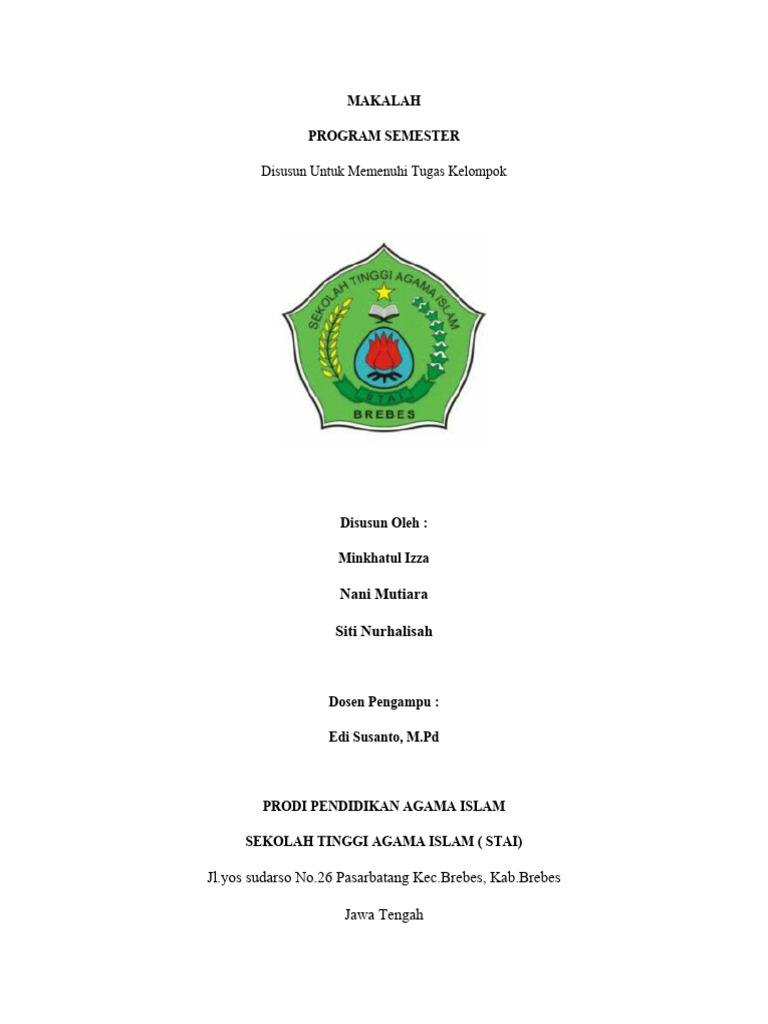 MAKALAH

PROGRAM SEMESTER

Disusun Untuk Memenuhi Tugas Kelompok

SEKOLAH TINGGI AGAMA ISLAM

STAI

BREBES

Disusun Oleh :

Minkhatul Izza

Nani Mutiara

Siti Nurhalisah

Dosen Pengampu :

Edi Susanto, M.Pd

PRODI PENDIDIKAN AGAMA ISLAM

SEKOLAH TINGGI AGAMA ISLAM ( STAI)

Jl.yos sudarso No.26 Pasarbatang Kec.Brebes, Kab.Brebes

Jawa Tengah